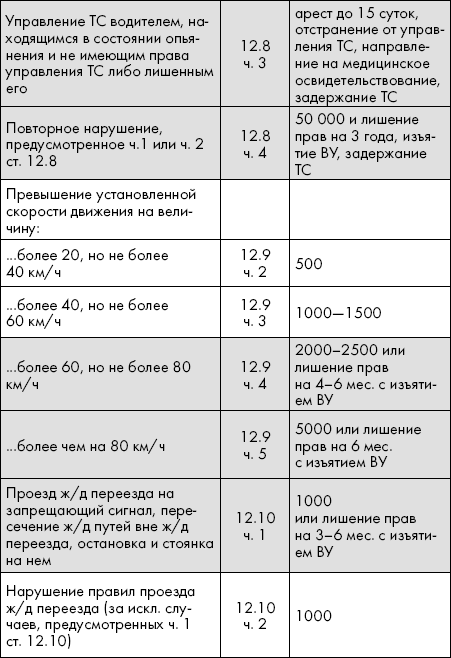 | | | |
|---|---|---|
| Управление ТС водителем, находящимся в состоянии опьянения и не имеющим права управления ТС либо лишенным его | 12.8 ч. 3 | арест до 15 суток, отстранение от управления ТС, направление на медицинское освидетельствование, задержание ТС |
| Повторное нарушение, предусмотренное ч.1 или ч. 2 ст. 12.8 | 12.8 ч. 4 | 50 000 и лишение прав на 3 года, изъятие ВУ, задержание ТС |
| Превышение установленной скорости движения на величину: | | |
| ...более 20, но не более 40 км/ч | 12.9 ч. 2 | 500 |
| ...более 40, но не более 60 км/ч | 12.9 ч. 3 | 1000—1500 |
| ...более 60, но не более 80 км/ч | 12.9 ч. 4 | 2000–2500 или лишение прав на 4–6 мес. с изъятием ВУ |
| ...более чем на 80 км/ч | 12.9 ч. 5 | 5000 или лишение прав на 6 мес. с изъятием ВУ |
| Проезд ж/д переезда на запрещающий сигнал, пересечение ж/д путей вне ж/д переезда, остановка и стоянка на нем | 12.10 ч. 1 | 1000 или лишение прав на 3–6 мес. с изъятием ВУ |
| Нарушение правил проезда ж/д переезда (за искл. случаев, предусмотренных ч. 1 ст. 12.10) | 12.10 ч. 2 | 1000 |